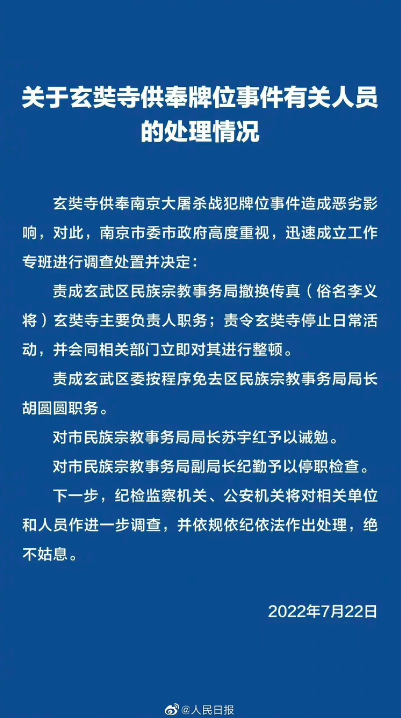 关于玄奘寺供奉牌位事件有关人员的处理情况

玄奘寺供奉南京大屠杀战犯牌位事件造成恶劣影响，对此，南京市委市政府高度重视，迅速成立工作专班进行调查处置并决定：

责成玄武区民族宗教事务局撤换传真（俗名李义将）玄奘寺主要负责人职务；责令玄奘寺停止日常活动，并会同相关部门立即对其进行整顿。

责成玄武区委按程序免去区民族宗教事务局局长胡圆圆职务。

对市民族宗教事务局局长苏宇红予以诫勉。

对市民族宗教事务局副局长纪勤予以停职检查。

下一步，纪检监察机关、公安机关将对相关单位和人员作进一步调查，并依规依纪依法作出处理，绝不姑息。

2022年7月22日

@人民日报